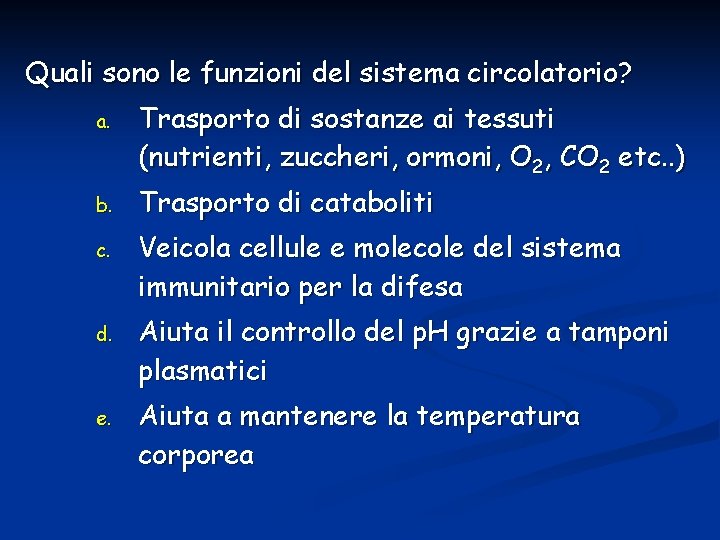 Quali sono le funzioni del sistema circolatorio?

a. Trasporto di sostanze ai tessuti (nutrienti, zuccheri, ormoni, $O_2$, $CO_2$ etc..)

b. Trasporto di cataboliti

c. Veicola cellule e molecole del sistema immunitario per la difesa

d. Aiuta il controllo del pH grazie a tamponi plasmatici

e. Aiuta a mantenere la temperatura corporea